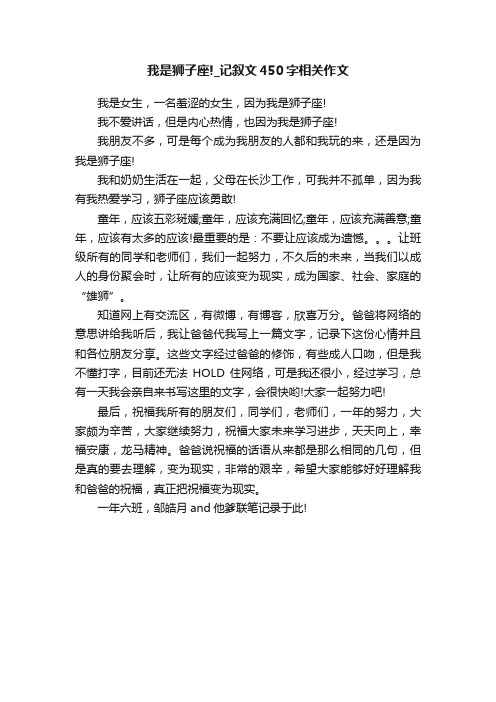 我是狮子座!_记叙文450字相关作文

我是女生，一名羞涩的女生，因为我是狮子座!

我不爱讲话，但是内心热情，也因为我是狮子座!

我朋友不多，可是每个成为我朋友的人都和我玩的来，还是因为我是狮子座!

我和奶奶生活在一起，父母在长沙工作，可我并不孤单，因为我有我热爱学习，狮子座应该勇敢!

童年，应该五彩斑斓;童年，应该充满回忆;童年，应该充满善意;童年，应该有太多的应该!最重要的是：不要让应该成为遗憾。。。让班级所有的同学和老师们，我们一起努力，不久后的未来，当我们以成人的身份聚会时，让所有的应该变为现实，成为国家、社会、家庭的“雄狮”。

知道网上有交流区，有微博，有博客，欣喜万分。爸爸将网络的意思讲给我听后，我让爸爸代我写上一篇文字，记录下这份心情并且和各位朋友分享。这些文字经过爸爸的修饰，有些成人口吻，但是我不懂打字，目前还无法 HOLD 住网络，可是我还很小，经过学习，总有一天我会亲自来书写这里的文字，会很快哟!大家一起努力吧!

最后，祝福我所有的朋友们，同学们，老师们，一年的努力，大家颇为辛苦，大家继续努力，祝福大家未来学习进步，天天向上，幸福安康，龙马精神。爸爸说祝福的话语从来都是那么相同的几句，但是真的要去理解，变为现实，非常的艰辛，希望大家能够好好理解我和爸爸的祝福，真正把祝福变为现实。

一年六班，邹皓月 and 他爹联笔记录于此!